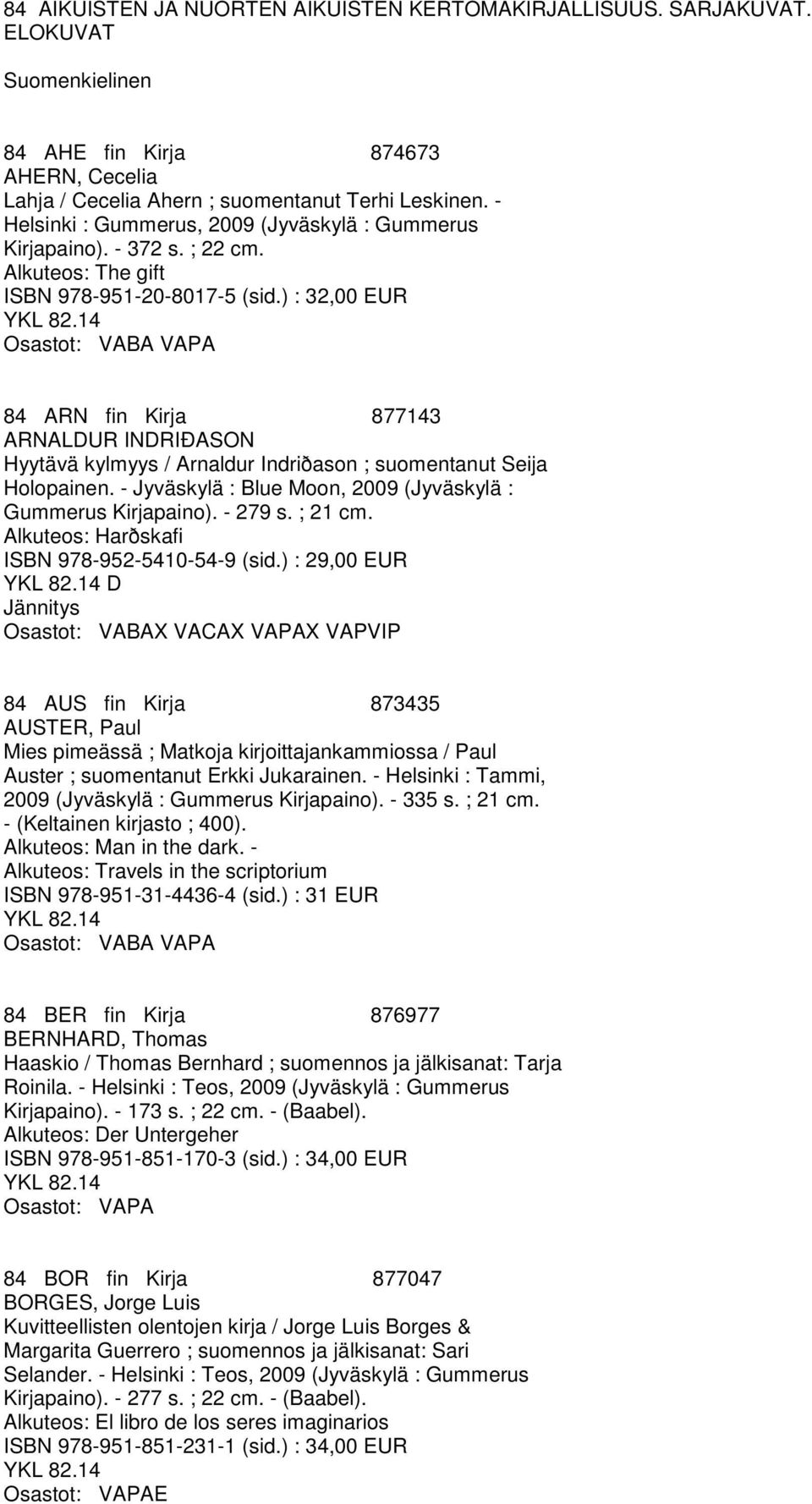 84 AIKUISTEN JA NUORTEN AIKUISTEN KERTOMAKIRJALLISUUS. SARJAKUVAT. ELOKUVAT

Suomenkielinen

84 AHE fin Kirja 874673
AHERN, Cecelia
Lahja / Cecelia Ahern ; suomentanut Terhi Leskinen. - Helsinki : Gummerus, 2009 (Jyväskylä : Gummerus Kirjapaino). - 372 s. ; 22 cm.
Alkuteos: The gift
ISBN 978-951-20-8017-5 (sid.) : 32,00 EUR
YKL 82.14
Osastot: VABA VAPA

84 ARN fin Kirja 877143
ARNALDUR INDRIÐASON
Hyytävä kylmyys / Arnaldur Indriðason ; suomentanut Seija Holopainen. - Jyväskylä : Blue Moon, 2009 (Jyväskylä : Gummerus Kirjapaino). - 279 s. ; 21 cm.
Alkuteos: Harðskafi
ISBN 978-952-5410-54-9 (sid.) : 29,00 EUR
YKL 82.14 D
Jännitys
Osastot: VABAX VACAX VAPAX VAPVIP

84 AUS fin Kirja 873435
AUSTER, Paul
Mies pimeässä ; Matkoja kirjoittajankammiossa / Paul Auster ; suomentanut Erkki Jukarainen. - Helsinki : Tammi, 2009 (Jyväskylä : Gummerus Kirjapaino). - 335 s. ; 21 cm. - (Keltainen kirjasto ; 400).
Alkuteos: Man in the dark. -
Alkuteos: Travels in the scriptorium
ISBN 978-951-31-4436-4 (sid.) : 31 EUR
YKL 82.14
Osastot: VABA VAPA

84 BER fin Kirja 876977
BERNHARD, Thomas
Haaskio / Thomas Bernhard ; suomennos ja jälkisanat: Tarja Roinila. - Helsinki : Teos, 2009 (Jyväskylä : Gummerus Kirjapaino). - 173 s. ; 22 cm. - (Baabel).
Alkuteos: Der Untergeher
ISBN 978-951-851-170-3 (sid.) : 34,00 EUR
YKL 82.14
Osastot: VAPA

84 BOR fin Kirja 877047
BORGES, Jorge Luis
Kuvitteellisten olentojen kirja / Jorge Luis Borges & Margarita Guerrero ; suomennos ja jälkisanat: Sari Selander. - Helsinki : Teos, 2009 (Jyväskylä : Gummerus Kirjapaino). - 277 s. ; 22 cm. - (Baabel).
Alkuteos: El libro de los seres imaginarios
ISBN 978-951-851-231-1 (sid.) : 34,00 EUR
YKL 82.14
Osastot: VAPAE